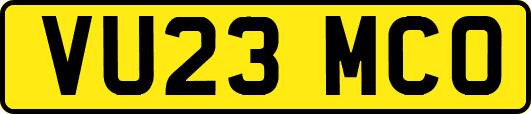 VU23 MCO